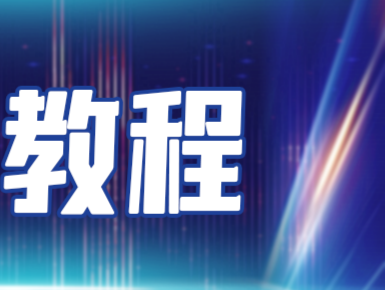 教程